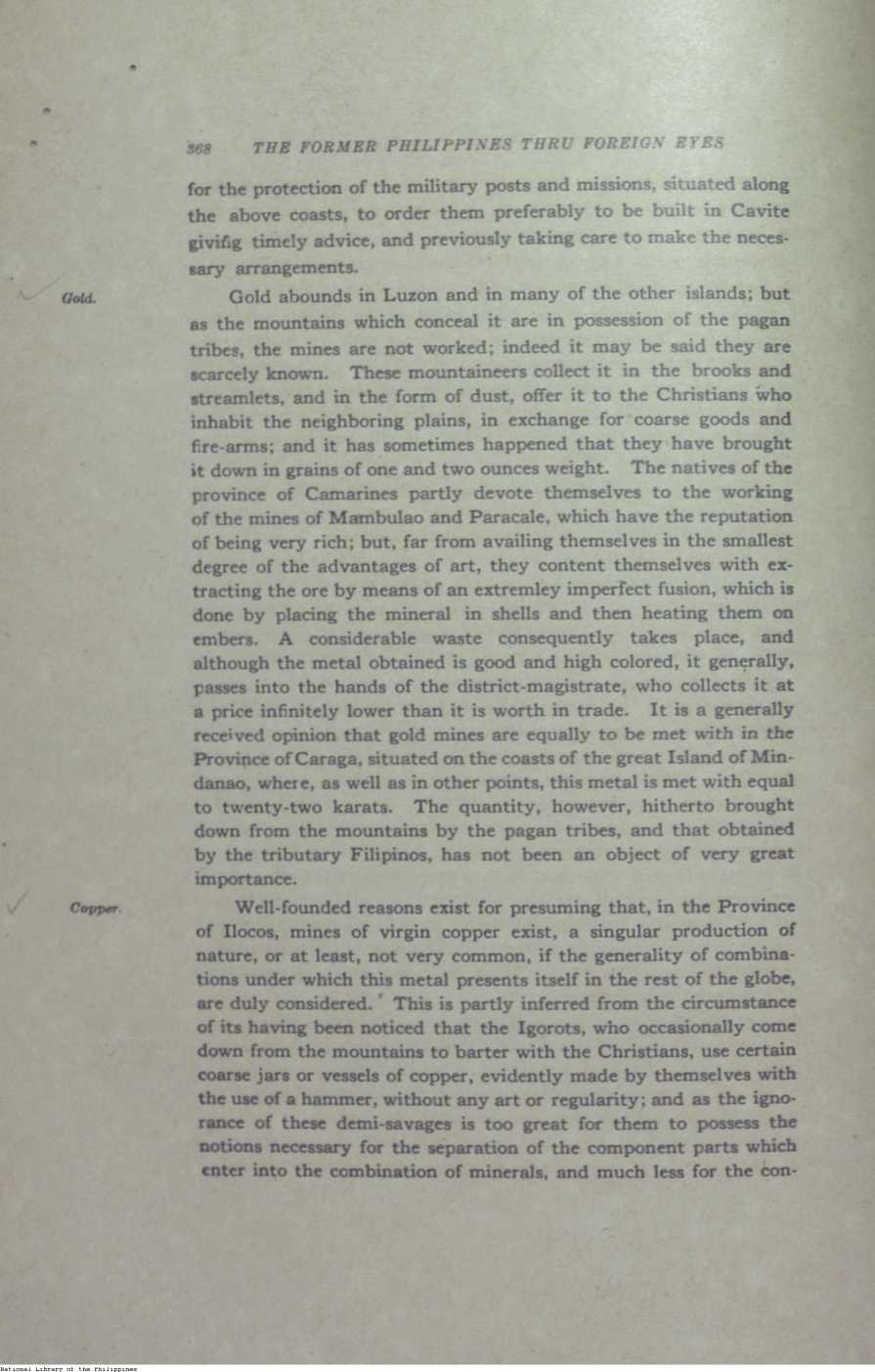 368 THE FORMER PHILIPPINES THRU FOREIGN EYES

for the protection of the military posts and missions, situated along the above coasts, to order them preferably to be built in Cavite givifig timely advice, and previously taking care to make the necessary arrangements.

Gold.

Gold abounds in Luzon and in many of the other islands; but as the mountains which conceal it are in possession of the pagan tribes, the mines are not worked; indeed it may be said they are scarcely known. These mountaineers collect it in the brooks and streamlets, and in the form of dust, offer it to the Christians who inhabit the neighboring plains, in exchange for coarse goods and fire-arms; and it has sometimes happened that they have brought it down in grains of one and two ounces weight. The natives of the province of Camarines partly devote themselves to the working of the mines of Mambulao and Paracale, which have the reputation of being very rich; but, far from availing themselves in the smallest degree of the advantages of art, they content themselves with extracting the ore by means of an extremley imperfect fusion, which is done by placing the mineral in shells and then heating them on embers. A considerable waste consequently takes place, and although the metal obtained is good and high colored, it generally, passes into the hands of the district-magistrate, who collects it at a price infinitely lower than it is worth in trade. It is a generally received opinion that gold mines are equally to be met with in the Province of Caraga, situated on the coasts of the great Island of Mindanao, where, as well as in other points, this metal is met with equal to twenty-two karats. The quantity, however, hitherto brought down from the mountains by the pagan tribes, and that obtained by the tributary Filipinos, has not been an object of very great importance.

Copper.

Well-founded reasons exist for presuming that, in the Province of Ilocos, mines of virgin copper exist, a singular production of nature, or at least, not very common, if the generality of combinations under which this metal presents itself in the rest of the globe, are duly considered. This is partly inferred from the circumstance of its having been noticed that the Igorots, who occasionally come down from the mountains to barter with the Christians, use certain coarse jars or vessels of copper, evidently made by themselves with the use of a hammer, without any art or regularity; and as the ignorance of these demi-savages is too great for them to possess the notions necessary for the separation of the component parts which enter into the combination of minerals, and much less for the con-

National Library of the Philippines